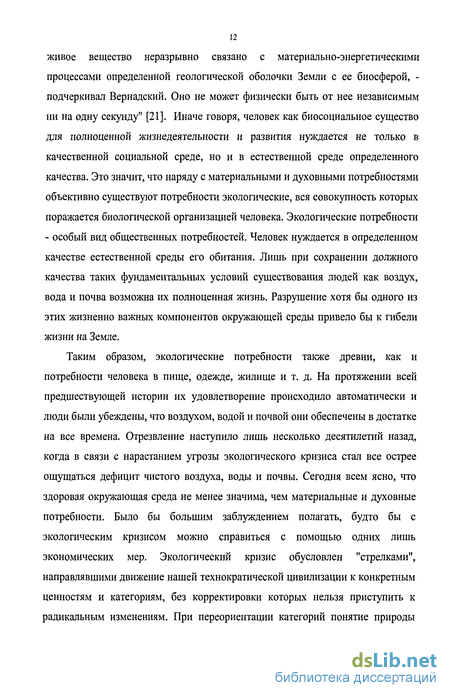 12

живое вещество неразрывно связано с материально-энергетическими процессами определенной геологической оболочки Земли с ее биосферой, - подчеркивал Вернадский. Оно не может физически быть от нее независимым ни на одну секунду" [21]. Иначе говоря, человек как биосоциальное существо для полноценной жизнедеятельности и развития нуждается не только в качественной социальной среде, но и в естественной среде определенного качества. Это значит, что наряду с материальными и духовными потребностями объективно существуют потребности экологические, вся совокупность которых поражается биологической организацией человека. Экологические потребности - особый вид общественных потребностей. Человек нуждается в определенном качестве естественной среды его обитания. Лишь при сохранении должного качества таких фундаментальных условий существования людей как воздух, вода и почва возможна их полноценная жизнь. Разрушение хотя бы одного из этих жизненно важных компонентов окружающей среды привело бы к гибели жизни на Земле.

Таким образом, экологические потребности также древни, как и потребности человека в пище, одежде, жилище и т. д. На протяжении всей предшествующей истории их удовлетворение происходило автоматически и люди были убеждены, что воздухом, водой и почвой они обеспечены в достатке на все времена. Отрезвление наступило лишь несколько десятилетий назад, когда в связи с нарастанием угрозы экологического кризиса стал все острее ощущаться дефицит чистого воздуха, воды и почвы. Сегодня всем ясно, что здоровая окружающая среда не менее значима, чем материальные и духовные потребности. Было бы большим заблуждением полагать, будто бы с экологическим кризисом можно справиться с помощью одних лишь экономических мер. Экологический кризис обусловлен "стрелками", направлявшими движение нашей технократической цивилизации к конкретным ценностям и категориям, без корректировки которых нельзя приступить к радикальным изменениям. При переориентации категорий понятие природы

dsLib.net
библиотека диссертаций